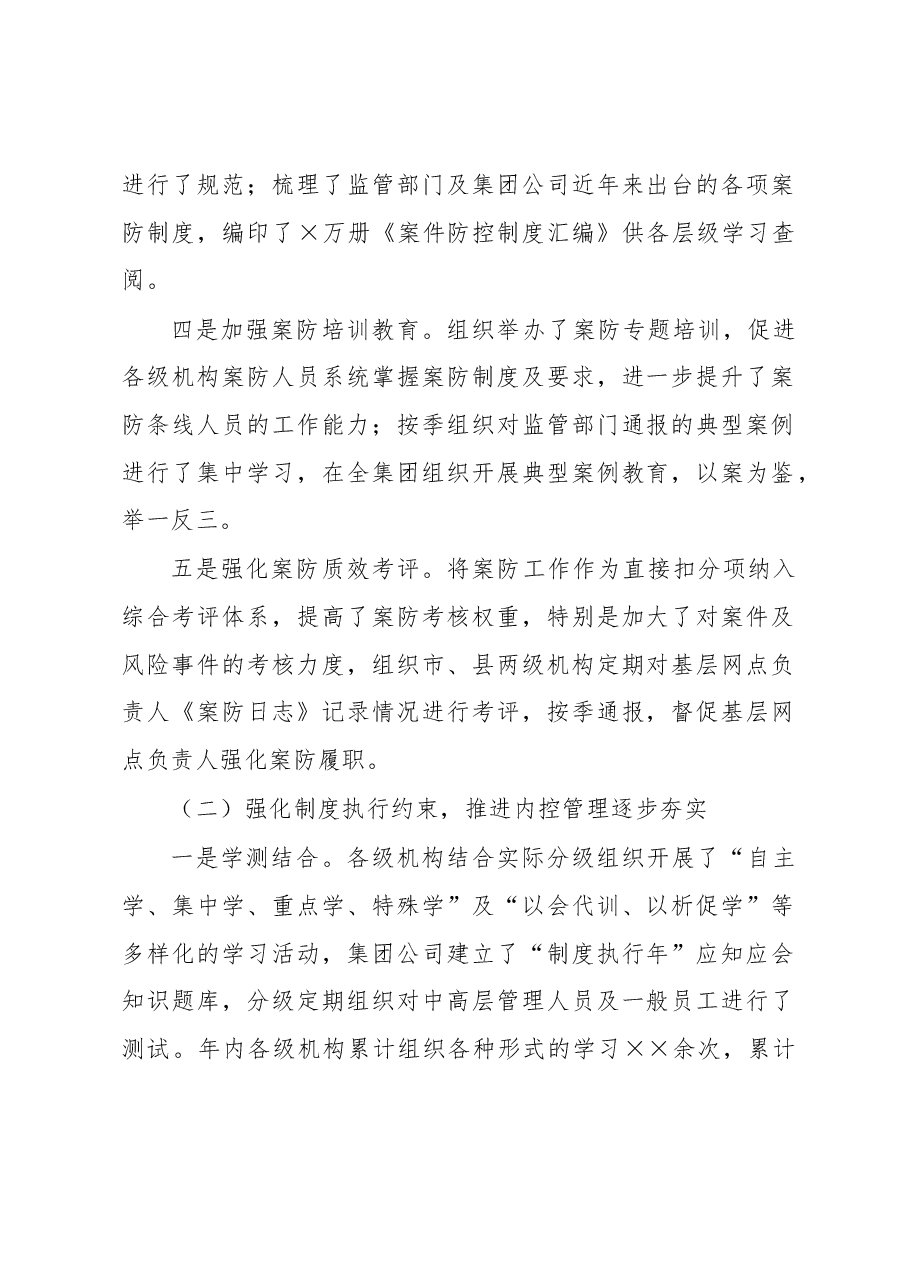 进行了规范；梳理了监管部门及集团公司近年来出台的各项案防制度，编印了×万册《案件防控制度汇编》供各层级学习查阅。

四是加强案防培训教育。组织举办了案防专题培训，促进各级机构案防人员系统掌握案防制度及要求，进一步提升了案防条线人员的工作能力；按季组织对监管部门通报的典型案例进行了集中学习，在全集团组织开展典型案例教育，以案为鉴，举一反三。

五是强化案防质效考评。将案防工作作为直接扣分项纳入综合考评体系，提高了案防考核权重，特别是加大了对案件及风险事件的考核力度，组织市、县两级机构定期对基层网点负责人《案防日志》记录情况进行考评，按季通报，督促基层网点负责人强化案防履职。

（二）强化制度执行约束，推进内控管理逐步夯实

一是学测结合。各级机构结合实际分级组织开展了“自主学、集中学、重点学、特殊学”及“以会代训、以析促学”等多样化的学习活动，集团公司建立了“制度执行年”应知应会知识题库，分级定期组织对中高层管理人员及一般员工进行了测试。年内各级机构累计组织各种形式的学习××余次，累计